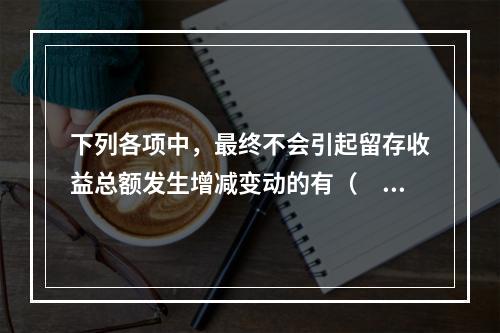 下列各项中，最终不会引起留存收益总额发生增减变动的有（ ...